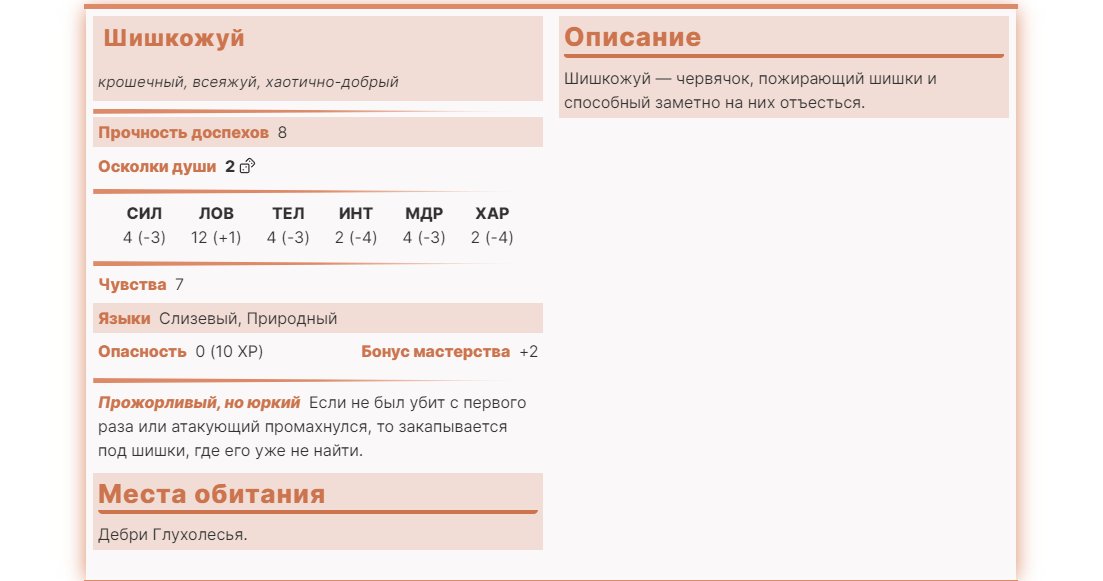 Шишкожуй

крошечный, всеяжуй, хаотично-добрый

Прочность доспехов 8

Осколки души 2

| СИЛ | ЛОВ | ТЕЛ | ИНТ | МДР | ХАР |
|---|---|---|---|---|---|
| 4 (-3) | 12 (+1) | 4 (-3) | 2 (-4) | 4 (-3) | 2 (-4) |

Чувства 7

Языки Слизевый, Природный

Опасность 0 (10 XP) Бонус мастерства +2

Прожорливый, но юркий Если не был убит с первого раза или атакующий промахнулся, то закапывается под шишки, где его уже не найти.

Места обитания

Дебри Глухолесья.

Описание

Шишкожуй — червячок, пожирающий шишки и способный заметно на них отъесться.